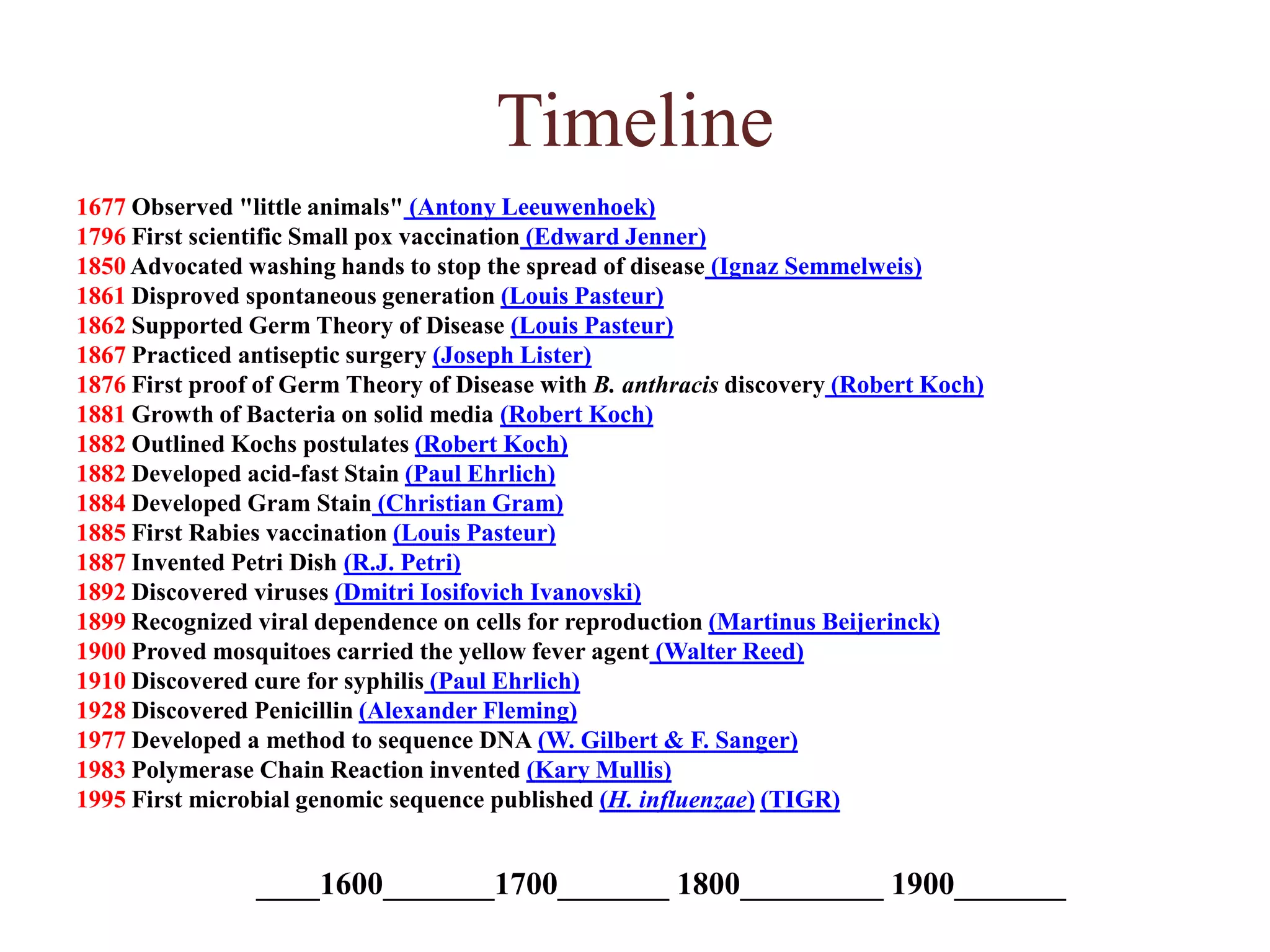 Timeline

1677 Observed "little animals" (Antony Leeuwenhoek)
1796 First scientific Small pox vaccination (Edward Jenner)
1850 Advocated washing hands to stop the spread of disease (Ignaz Semmelweis)
1861 Disproved spontaneous generation (Louis Pasteur)
1862 Supported Germ Theory of Disease (Louis Pasteur)
1867 Practiced antiseptic surgery (Joseph Lister)
1876 First proof of Germ Theory of Disease with B. anthracis discovery (Robert Koch)
1881 Growth of Bacteria on solid media (Robert Koch)
1882 Outlined Kochs postulates (Robert Koch)
1882 Developed acid-fast Stain (Paul Ehrlich)
1884 Developed Gram Stain (Christian Gram)
1885 First Rabies vaccination (Louis Pasteur)
1887 Invented Petri Dish (R.J. Petri)
1892 Discovered viruses (Dmitri Iosifovich Ivanovski)
1899 Recognized viral dependence on cells for reproduction (Martinus Beijerinck)
1900 Proved mosquitoes carried the yellow fever agent (Walter Reed)
1910 Discovered cure for syphilis (Paul Ehrlich)
1928 Discovered Penicillin (Alexander Fleming)
1977 Developed a method to sequence DNA (W. Gilbert & F. Sanger)
1983 Polymerase Chain Reaction invented (Kary Mullis)
1995 First microbial genomic sequence published (H. influenzae) (TIGR)

____1600_______1700_______ 1800_________ 1900_______